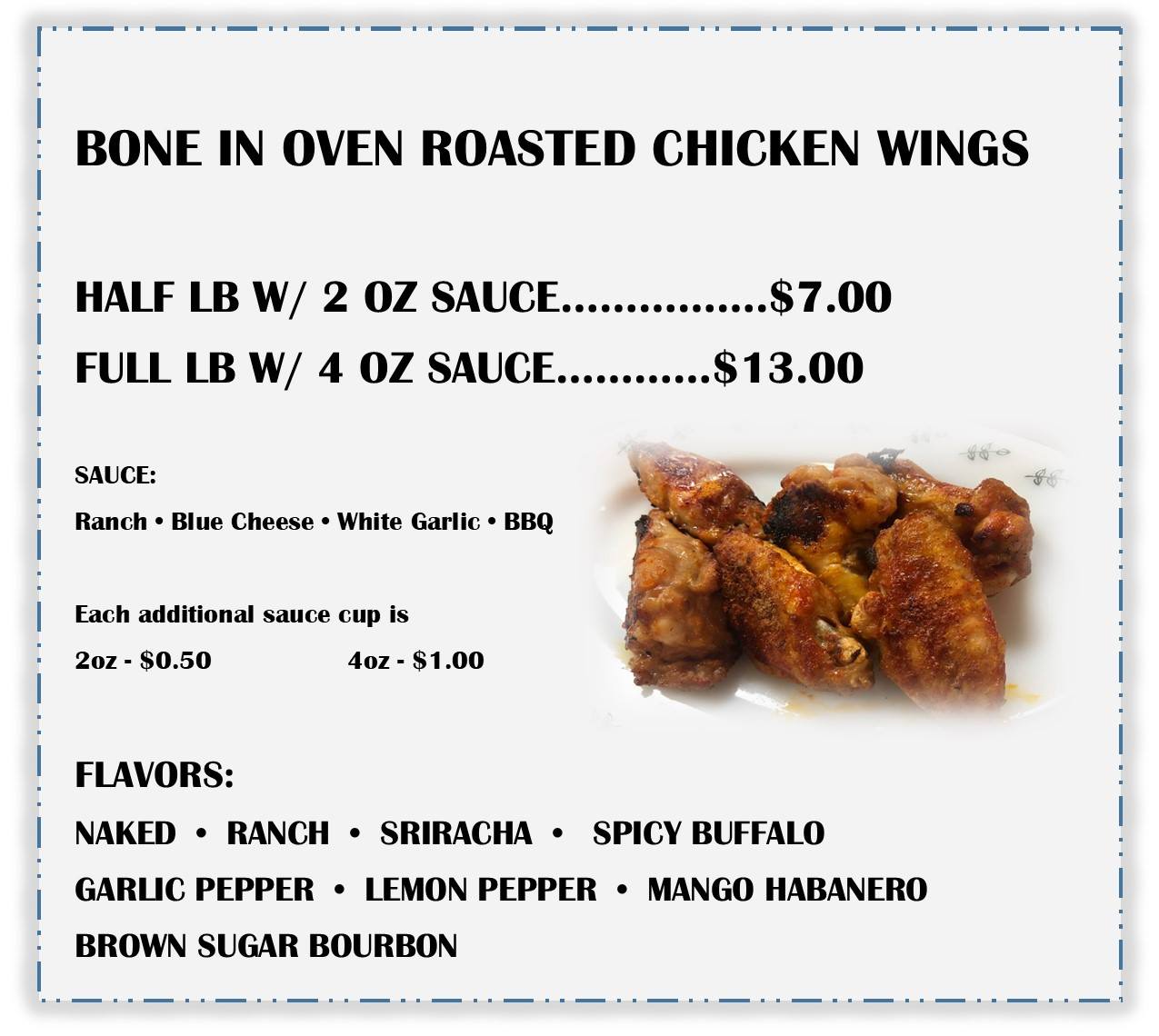 BONE IN OVEN ROASTED CHICKEN WINGS

HALF LB W/ 2 OZ SAUCE $7.00

FULL LB W/ 4 OZ SAUCE $13.00

SAUCE:

Ranch • Blue Cheese • White Garlic • BBQ

Each additional sauce cup is

2oz - $0.50 4oz - $1.00

FLAVORS:

NAKED • RANCH • SRIRACHA • SPICY BUFFALO

GARLIC PEPPER • LEMON PEPPER • MANGO HABANERO

BROWN SUGAR BOURBON